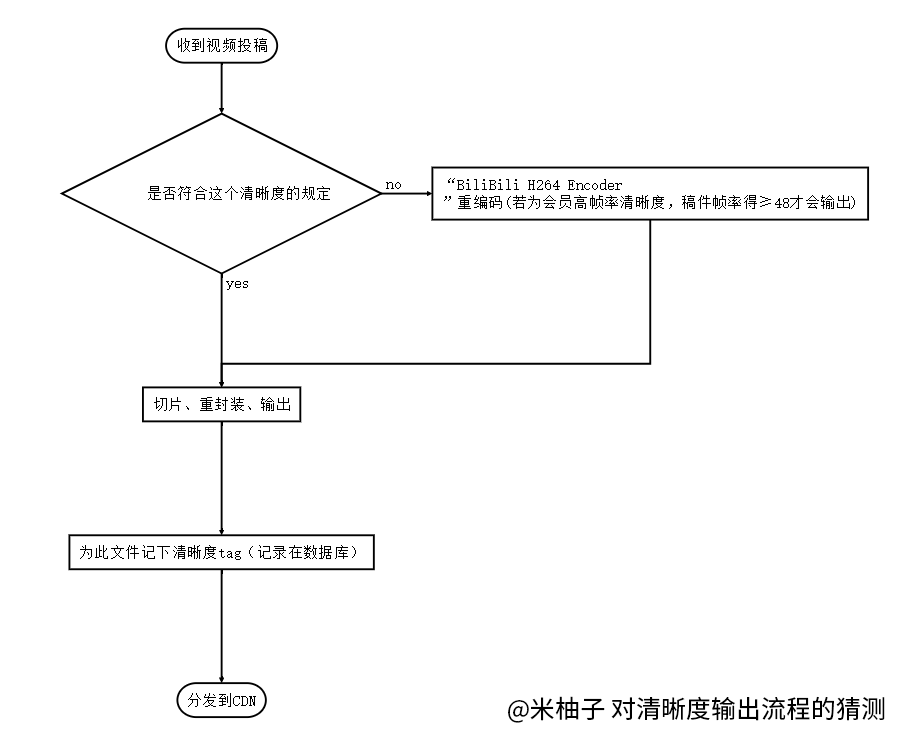 收到视频投稿

是否符合这个清晰度的规定

no

“BiliBili H264 Encoder
”重编码(若为会员高帧率清晰度，稿件帧率得≥48才会输出)

yes

切片、重封装、输出

为此文件记下清晰度tag（记录在数据库）

分发到CDN

@米柚子 对清晰度输出流程的猜测